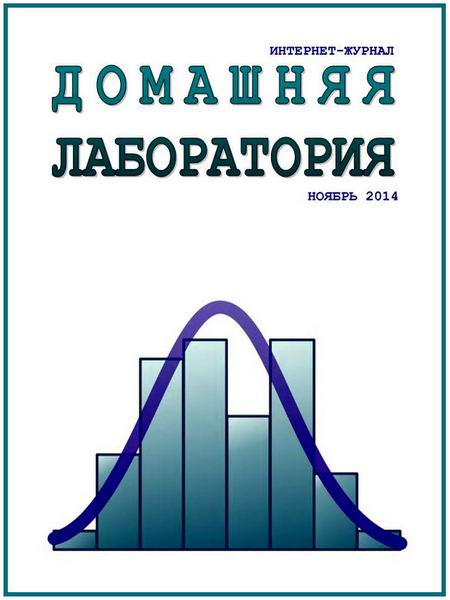 ИНТЕРНЕТ-ЖУРНАЛ

ДОМАШНЯЯ

ЛАБОРАТОРИЯ

НОЯБРЬ 2014